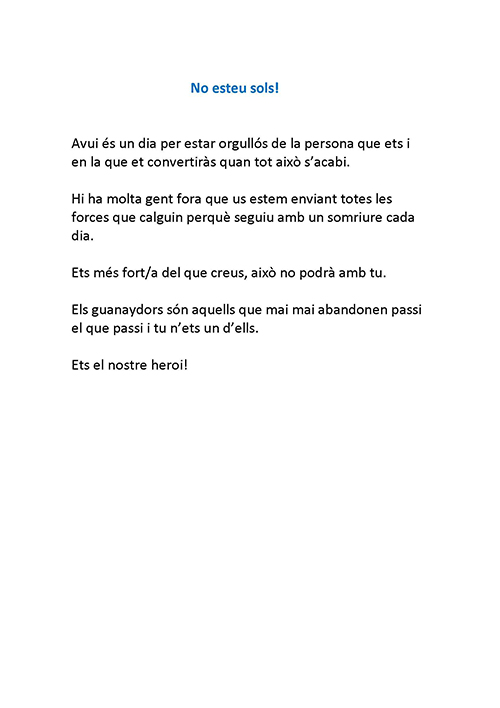 No esteu sols!

Avui és un dia per estar orgullós de la persona que ets i en la que et convertiràs quan tot això s'acabi.

Hi ha molta gent fora que us estem enviant totes les forces que calguin perquè seguiu amb un somriure cada dia.

Ets més fort/a del que creus, això no podrà amb tu.

Els guanaydors són aquells que mai mai abandonen passi el que passi i tu n'ets un d'ells.

Ets el nostre heroi!